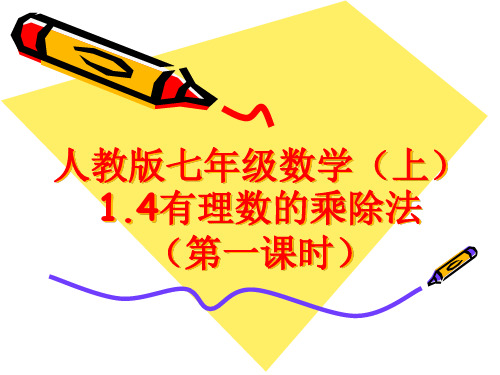 人教版七年级数学（上）
1.4有理数的乘除法
（第一课时）